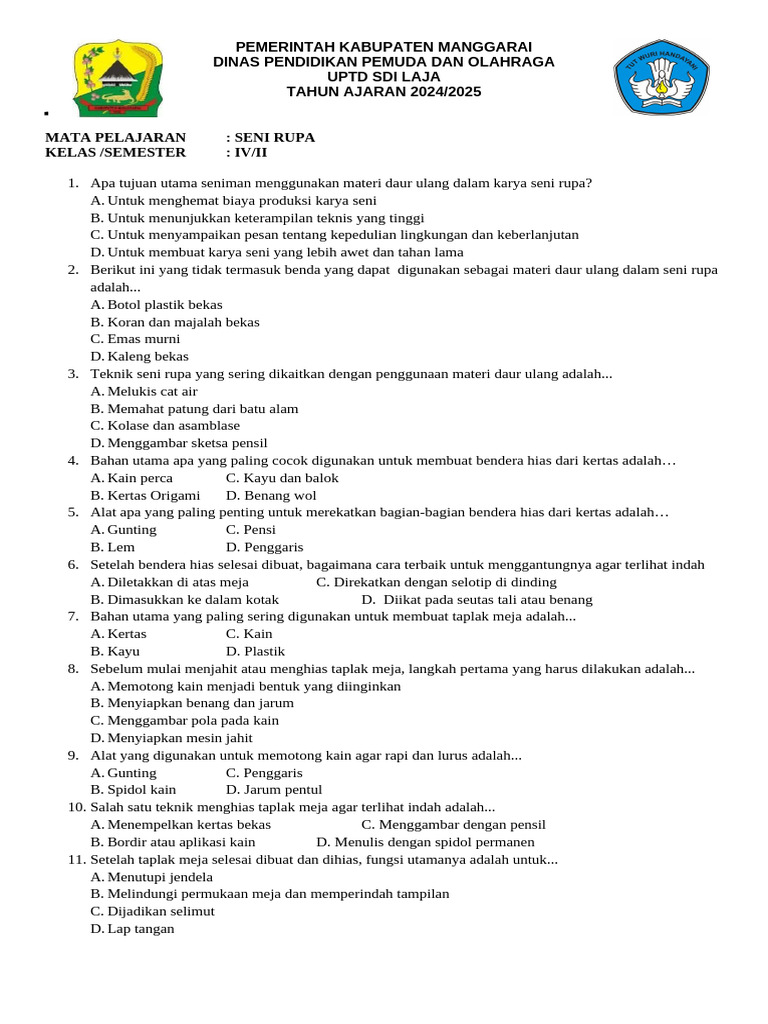 PEMERINTAH KABUPATEN MANGGARAI
DINAS PENDIDIKAN PEMUDA DAN OLAHRAGA
UPTD SDI LAJA
TAHUN AJARAN 2024/2025

TUT WURI HANDAYANI

MATA PELAJARAN : SENI RUPA
KELAS /SEMESTER : IV/II

1. Apa tujuan utama seniman menggunakan materi daur ulang dalam karya seni rupa?
A. Untuk menghemat biaya produksi karya seni
B. Untuk menunjukkan keterampilan teknis yang tinggi
C. Untuk menyampaikan pesan tentang kepedulian lingkungan dan keberlanjutan
D. Untuk membuat karya seni yang lebih awet dan tahan lama
2. Berikut ini yang tidak termasuk benda yang dapat digunakan sebagai materi daur ulang dalam seni rupa adalah...
A. Botol plastik bekas
B. Koran dan majalah bekas
C. Emas murni
D. Kaleng bekas
3. Teknik seni rupa yang sering dikaitkan dengan penggunaan materi daur ulang adalah...
A. Melukis cat air
B. Memahat patung dari batu alam
C. Kolase dan asamblase
D. Menggambar sketsa pensil
4. Bahan utama apa yang paling cocok digunakan untuk membuat bendera hias dari kertas adalah…
A. Kain perca C. Kayu dan balok
B. Kertas Origami D. Benang wol
5. Alat apa yang paling penting untuk merekatkan bagian-bagian bendera hias dari kertas adalah…
A. Gunting C. Pensi
B. Lem D. Penggaris
6. Setelah bendera hias selesai dibuat, bagaimana cara terbaik untuk menggantungnya agar terlihat indah
A. Diletakkan di atas meja C. Direkatkan dengan selotip di dinding
B. Dimasukkan ke dalam kotak D. Diikat pada seutas tali atau benang
7. Bahan utama yang paling sering digunakan untuk membuat taplak meja adalah...
A. Kertas C. Kain
B. Kayu D. Plastik
8. Sebelum mulai menjahit atau menghias taplak meja, langkah pertama yang harus dilakukan adalah...
A. Memotong kain menjadi bentuk yang diinginkan
B. Menyiapkan benang dan jarum
C. Menggambar pola pada kain
D. Menyiapkan mesin jahit
9. Alat yang digunakan untuk memotong kain agar rapi dan lurus adalah...
A. Gunting C. Penggaris
B. Spidol kain D. Jarum pentul
10. Salah satu teknik menghias taplak meja agar terlihat indah adalah...
A. Menempelkan kertas bekas C. Menggambar dengan pensil
B. Bordir atau aplikasi kain D. Menulis dengan spidol permanen
11. Setelah taplak meja selesai dibuat dan dihias, fungsi utamanya adalah untuk...
A. Menutupi jendela
B. Melindungi permukaan meja dan memperindah tampilan
C. Dijadikan selimut
D. Lap tangan